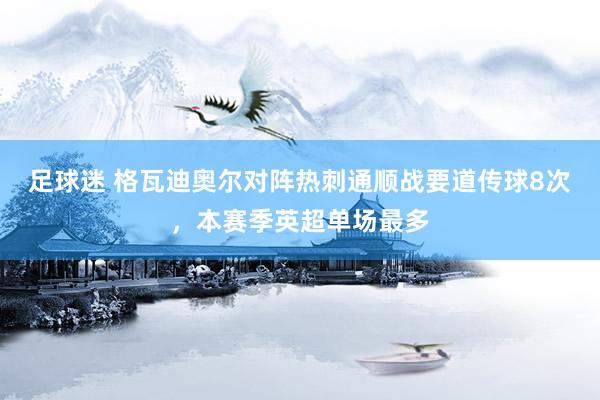 足球迷 格瓦迪奥尔对阵热刺通顺战要道传球8次，本赛季英超单场最多